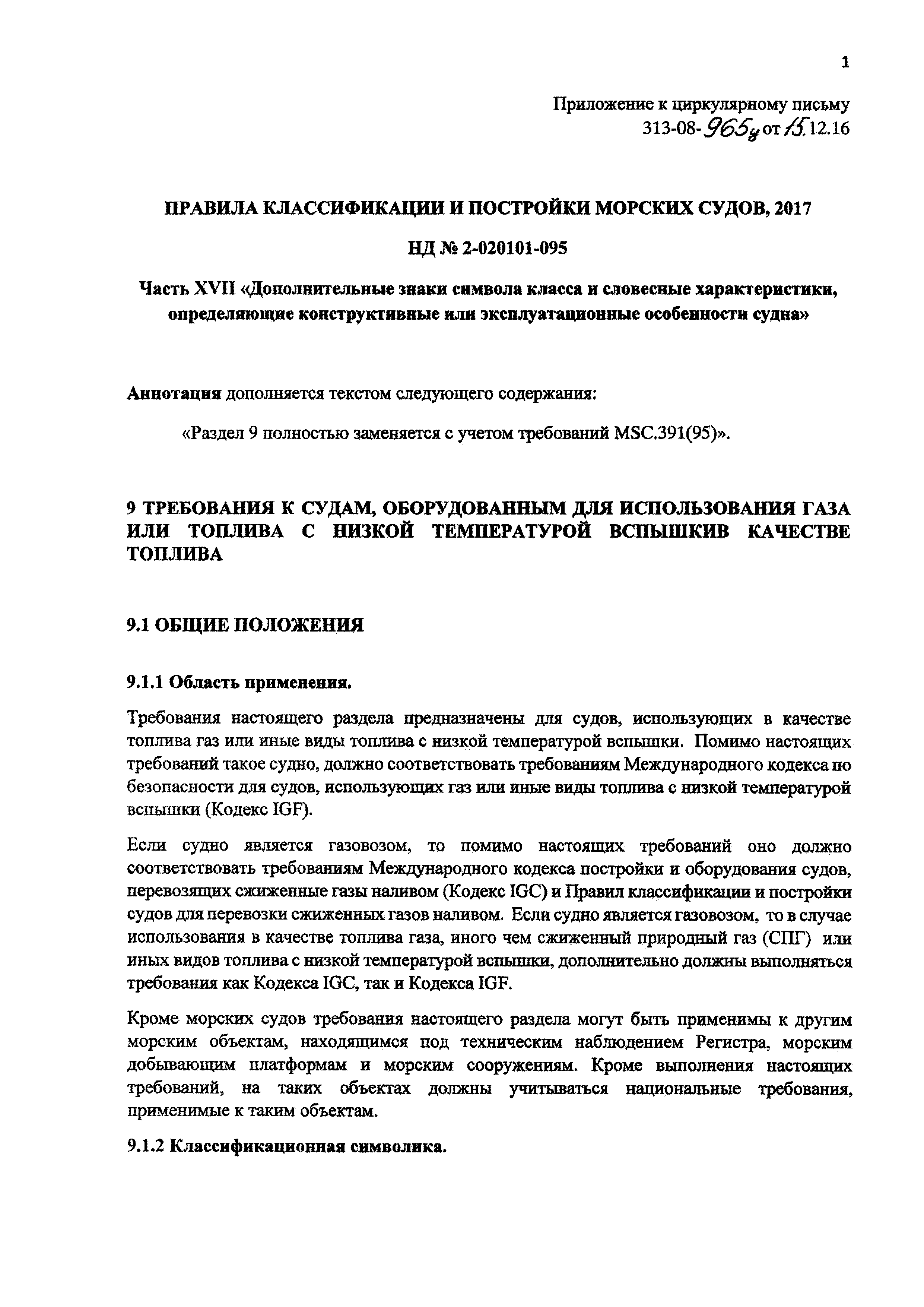 1

Приложение к циркулярному письму
313-08-965ц от 15.12.16

ПРАВИЛА КЛАССИФИКАЦИИ И ПОСТРОЙКИ МОРСКИХ СУДОВ, 2017

НД № 2-020101-095

Часть XVII «Дополнительные знаки символа класса и словесные характеристики, определяющие конструктивные или эксплуатационные особенности судна»

Аннотация дополняется текстом следующего содержания:

«Раздел 9 полностью заменяется с учетом требований MSC.391(95)».

9 ТРЕБОВАНИЯ К СУДАМ, ОБОРУДОВАННЫМ ДЛЯ ИСПОЛЬЗОВАНИЯ ГАЗА ИЛИ ТОПЛИВА С НИЗКОЙ ТЕМПЕРАТУРОЙ ВСПЫШКИВ КАЧЕСТВЕ ТОПЛИВА

9.1 ОБЩИЕ ПОЛОЖЕНИЯ

9.1.1 Область применения.

Требования настоящего раздела предназначены для судов, использующих в качестве топлива газ или иные виды топлива с низкой температурой вспышки. Помимо настоящих требований такое судно, должно соответствовать требованиям Международного кодекса по безопасности для судов, использующих газ или иные виды топлива с низкой температурой вспышки (Кодекс IGF).

Если судно является газовозом, то помимо настоящих требований оно должно соответствовать требованиям Международного кодекса постройки и оборудования судов, перевозящих сжиженные газы наливом (Кодекс IGC) и Правил классификации и постройки судов для перевозки сжиженных газов наливом. Если судно является газовозом, то в случае использования в качестве топлива газа, иного чем сжиженный природный газ (СПГ) или иных видов топлива с низкой температурой вспышки, дополнительно должны выполняться требования как Кодекса IGC, так и Кодекса IGF.

Кроме морских судов требования настоящего раздела могут быть применимы к другим морским объектам, находящимся под техническим наблюдением Регистра, морским добывающим платформам и морским сооружениям. Кроме выполнения настоящих требований, на таких объектах должны учитываться национальные требования, применимые к таким объектам.

9.1.2 Классификационная символика.